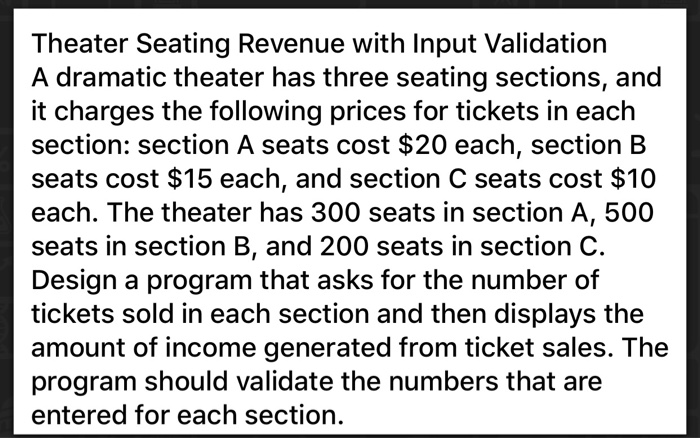 Theater Seating Revenue with Input Validation
A dramatic theater has three seating sections, and it charges the following prices for tickets in each section: section A seats cost \$20 each, section B seats cost \$15 each, and section C seats cost \$10 each. The theater has 300 seats in section A, 500 seats in section B, and 200 seats in section C. Design a program that asks for the number of tickets sold in each section and then displays the amount of income generated from ticket sales. The program should validate the numbers that are entered for each section.